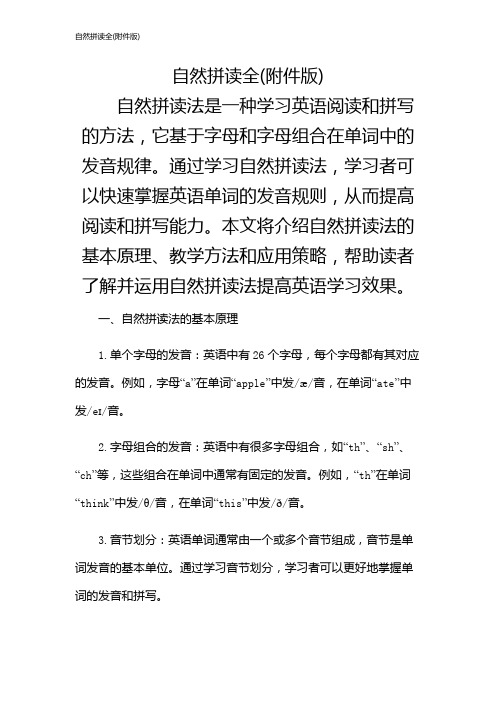 自然拼读全(附件版)

自然拼读全(附件版)

自然拼读法是一种学习英语阅读和拼写的方法，它基于字母和字母组合在单词中的发音规律。通过学习自然拼读法，学习者可以快速掌握英语单词的发音规则，从而提高阅读和拼写能力。本文将介绍自然拼读法的基本原理、教学方法和应用策略，帮助读者了解并运用自然拼读法提高英语学习效果。

一、自然拼读法的基本原理

1. 单个字母的发音：英语中有 26 个字母，每个字母都有其对应的发音。例如，字母“a”在单词“apple”中发/æ/音，在单词“ate”中发/eɪ/音。

2. 字母组合的发音：英语中有很多字母组合，如“th”、“sh”、“ch”等，这些组合在单词中通常有固定的发音。例如，“th”在单词“think”中发/θ/音，在单词“this”中发/ð/音。

3. 音节划分：英语单词通常由一个或多个音节组成，音节是单词发音的基本单位。通过学习音节划分，学习者可以更好地掌握单词的发音和拼写。